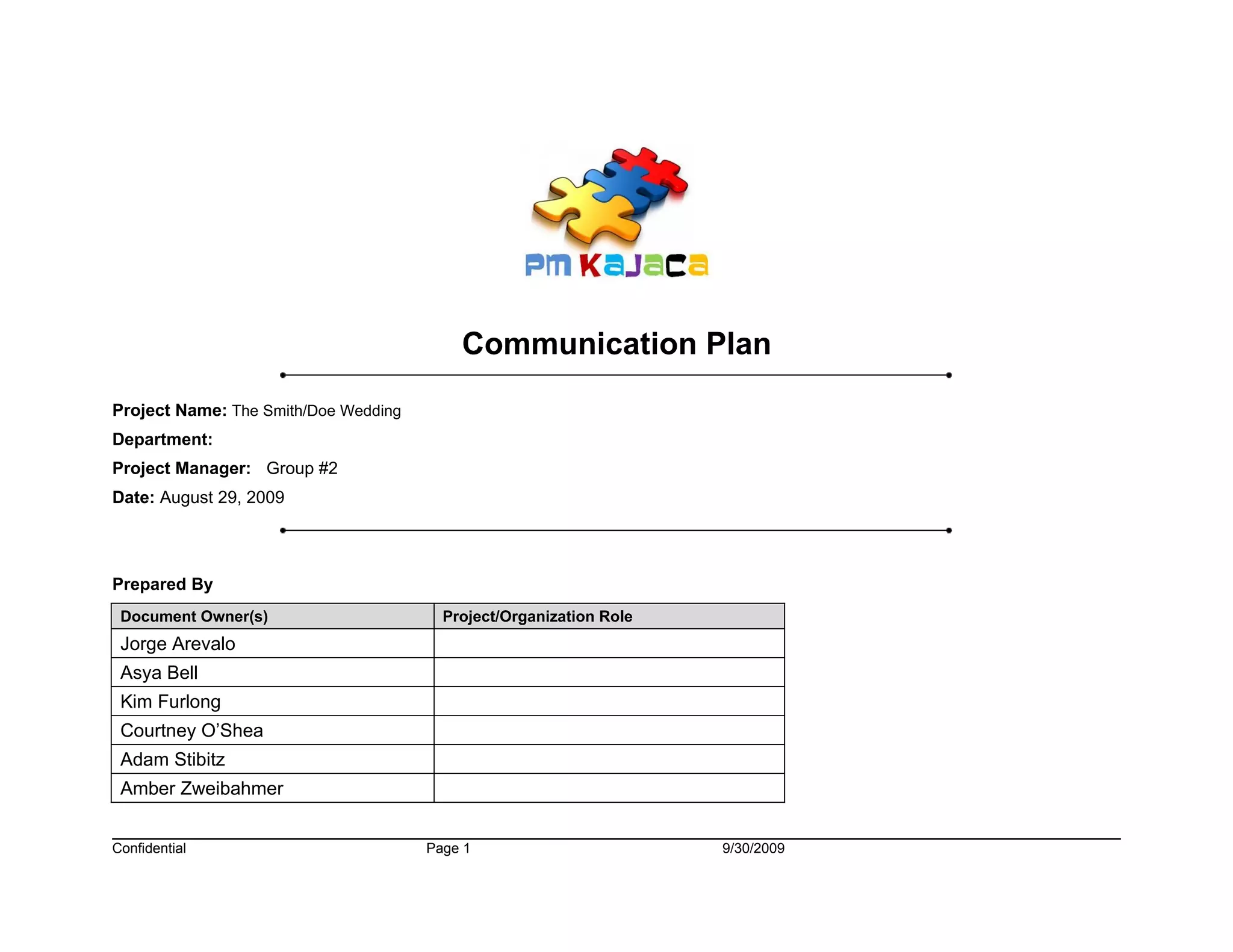 PM KaJaCa

Communication Plan

Project Name: The Smith/Doe Wedding

Department:

Project Manager: Group #2

Date: August 29, 2009

Prepared By

| Document Owner(s) | Project/Organization Role |
|---|---|
| Jorge Arevalo | |
| Asya Bell | |
| Kim Furlong | |
| Courtney O'Shea | |
| Adam Stibitz | |
| Amber Zweibahmer | |

Confidential Page 1 9/30/2009